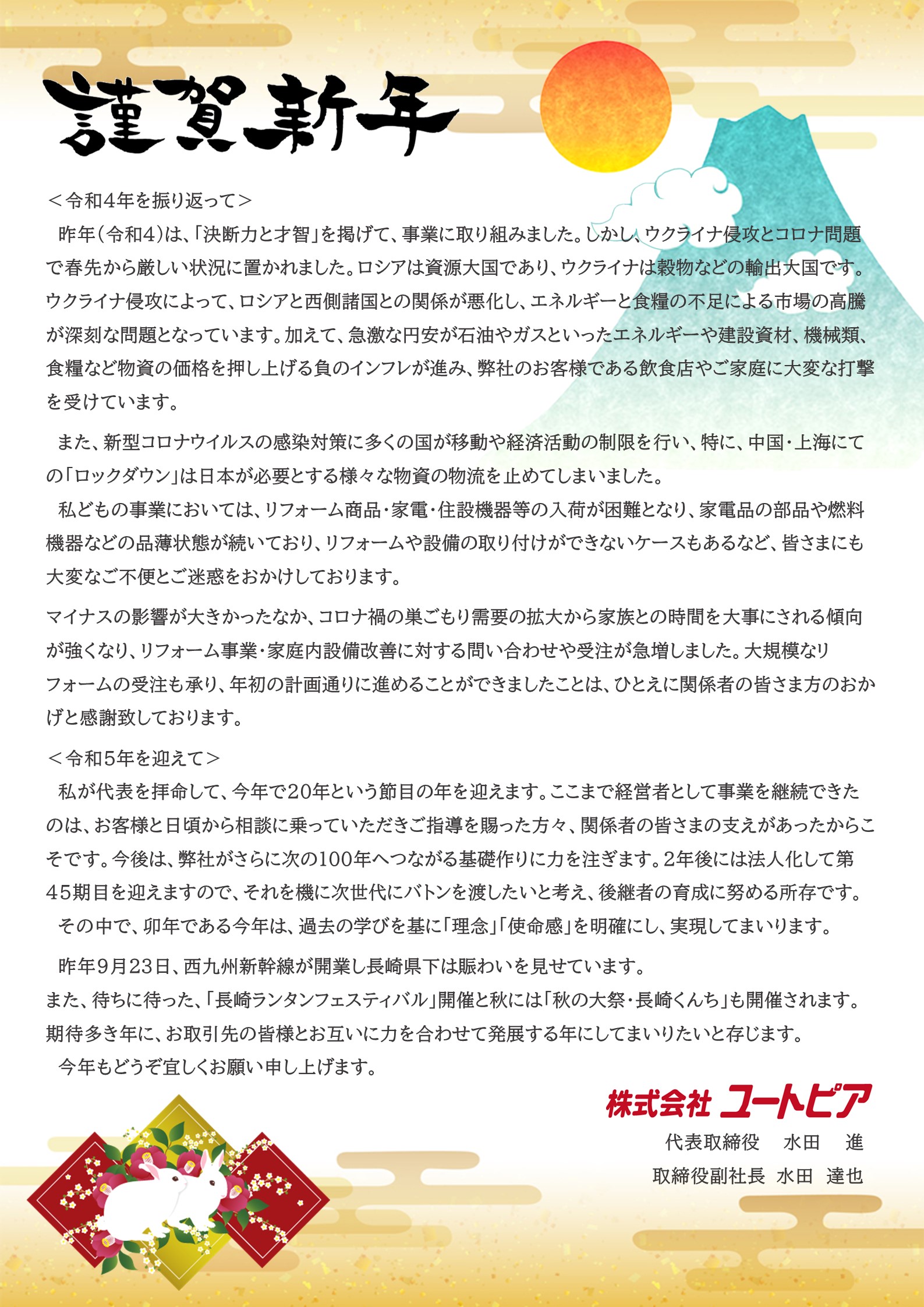 謹賀新年

＜令和4年を振り返って＞

昨年（令和4）は、「決断力と才智」を掲げて、事業に取り組みました。しかし、ウクライナ侵攻とコロナ問題で春先から厳しい状況に置かれました。ロシアは資源大国であり、ウクライナは穀物などの輸出大国です。ウクライナ侵攻によって、ロシアと西側諸国との関係が悪化し、エネルギーと食糧の不足による市場の高騰が深刻な問題となっています。加えて、急激な円安が石油やガスといったエネルギーや建設資材、機械類、食糧など物資の価格を押し上げる負のインフレが進み、弊社のお客様である飲食店やご家庭に大変な打撃を受けています。

また、新型コロナウイルスの感染対策に多くの国が移動や経済活動の制限を行い、特に、中国・上海にての「ロックダウン」は日本が必要とする様々な物資の物流を止めてしまいました。

私どもの事業においては、リフォーム商品・家電・住設機器等の入荷が困難となり、家電品の部品や燃料機器などの品薄状態が続いており、リフォームや設備の取り付けができないケースもあるなど、皆さまにも大変なご不便とご迷惑をおかけしております。

マイナスの影響が大きかったなか、コロナ禍の巣ごもり需要の拡大から家族との時間を大事にされる傾向が強くなり、リフォーム事業・家庭内設備改善に対する問い合わせや受注が急増しました。大規模なリフォームの受注も承り、年初の計画通りに進めることができましたことは、ひとえに関係者の皆さま方のおかげと感謝致しております。

＜令和5年を迎えて＞

私が代表を拝命して、今年で20年という節目の年を迎えます。ここまで経営者として事業を継続できたのは、お客様と日頃から相談に乗っていただきご指導を賜った方々、関係者の皆さまの支えがあったからこそです。今後は、弊社がさらに次の100年へつながる基礎作りに力を注ぎます。2年後には法人化して第45期目を迎えますので、それを機に次世代にバトンを渡したいと考え、後継者の育成に努める所存です。

その中で、卯年である今年は、過去の学びを基に「理念」「使命感」を明確にし、実現してまいります。

昨年9月23日、西九州新幹線が開業し長崎県下は賑わいを見せています。
また、待ちに待った、「長崎ランタンフェスティバル」開催と秋には「秋の大祭・長崎くんち」も開催されます。
期待多き年に、お取引先の皆様とお互いに力を合わせて発展する年にしてまいりたいと存じます。

今年もどうぞ宜しくお願い申し上げます。

株式会社 ユートピア
代表取締役　水田　進
取締役副社長　水田　達也